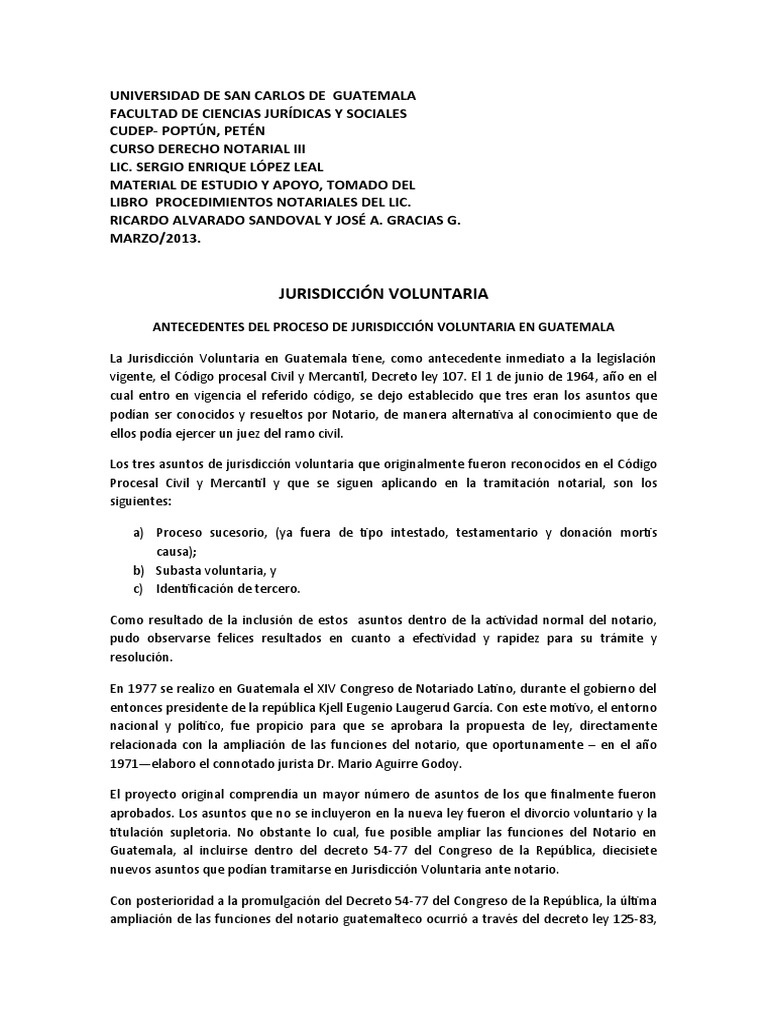 UNIVERSIDAD DE SAN CARLOS DE GUATEMALA
FACULTAD DE CIENCIAS JURÍDICAS Y SOCIALES
CUDEP- POPTÚN, PETÉN
CURSO DERECHO NOTARIAL III
LIC. SERGIO ENRIQUE LÓPEZ LEAL
MATERIAL DE ESTUDIO Y APOYO, TOMADO DEL
LIBRO PROCEDIMIENTOS NOTARIALES DEL LIC.
RICARDO ALVARADO SANDOVAL Y JOSÉ A. GRACIAS G.
MARZO/2013.

JURISDICCIÓN VOLUNTARIA

ANTECEDENTES DEL PROCESO DE JURISDICCIÓN VOLUNTARIA EN GUATEMALA

La Jurisdicción Voluntaria en Guatemala tiene, como antecedente inmediato a la legislación vigente, el Código procesal Civil y Mercantil, Decreto ley 107. El 1 de junio de 1964, año en el cual entro en vigencia el referido código, se dejo establecido que tres eran los asuntos que podían ser conocidos y resueltos por Notario, de manera alternativa al conocimiento que de ellos podía ejercer un juez del ramo civil.

Los tres asuntos de jurisdicción voluntaria que originalmente fueron reconocidos en el Código Procesal Civil y Mercantil y que se siguen aplicando en la tramitación notarial, son los siguientes:

a) Proceso sucesorio, (ya fuera de tipo intestado, testamentario y donación mortis causa);
b) Subasta voluntaria, y
c) Identificación de tercero.

Como resultado de la inclusión de estos asuntos dentro de la actividad normal del notario, pudo observarse felices resultados en cuanto a efectividad y rapidez para su trámite y resolución.

En 1977 se realizo en Guatemala el XIV Congreso de Notariado Latino, durante el gobierno del entonces presidente de la república Kjell Eugenio Laugerud García. Con este motivo, el entorno nacional y político, fue propicio para que se aprobara la propuesta de ley, directamente relacionada con la ampliación de las funciones del notario, que oportunamente – en el año 1971—elaboro el connotado jurista Dr. Mario Aguirre Godoy.

El proyecto original comprendía un mayor número de asuntos de los que finalmente fueron aprobados. Los asuntos que no se incluyeron en la nueva ley fueron el divorcio voluntario y la titulación supletoria. No obstante lo cual, fue posible ampliar las funciones del Notario en Guatemala, al incluirse dentro del decreto 54-77 del Congreso de la República, diecisiete nuevos asuntos que podían tramitarse en Jurisdicción Voluntaria ante notario.

Con posterioridad a la promulgación del Decreto 54-77 del Congreso de la República, la última ampliación de las funciones del notario guatemalteco ocurrió a través del decreto ley 125-83,